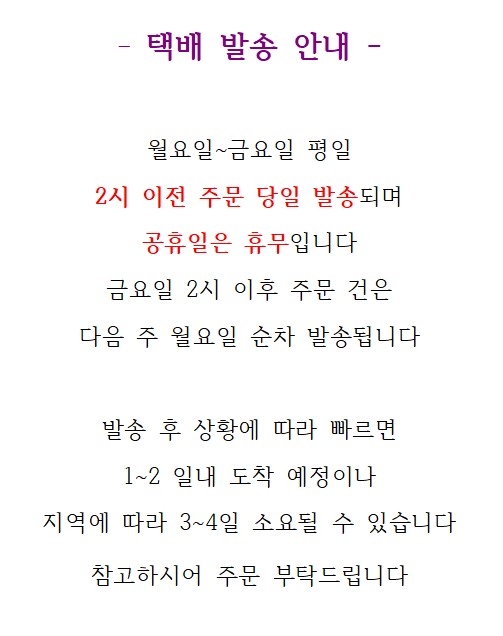 - 택배 발송 안내 -

월요일~금요일 평일
2시 이전 주문 당일 발송되며
공휴일은 휴무입니다
금요일 2시 이후 주문 건은
다음 주 월요일 순차 발송됩니다

발송 후 상황에 따라 빠르면
1~2 일내 도착 예정이나
지역에 따라 3~4일 소요될 수 있습니다
참고하시어 주문 부탁드립니다